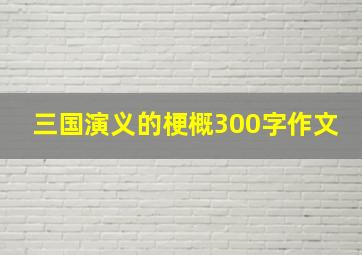 三国演义的梗概300字作文